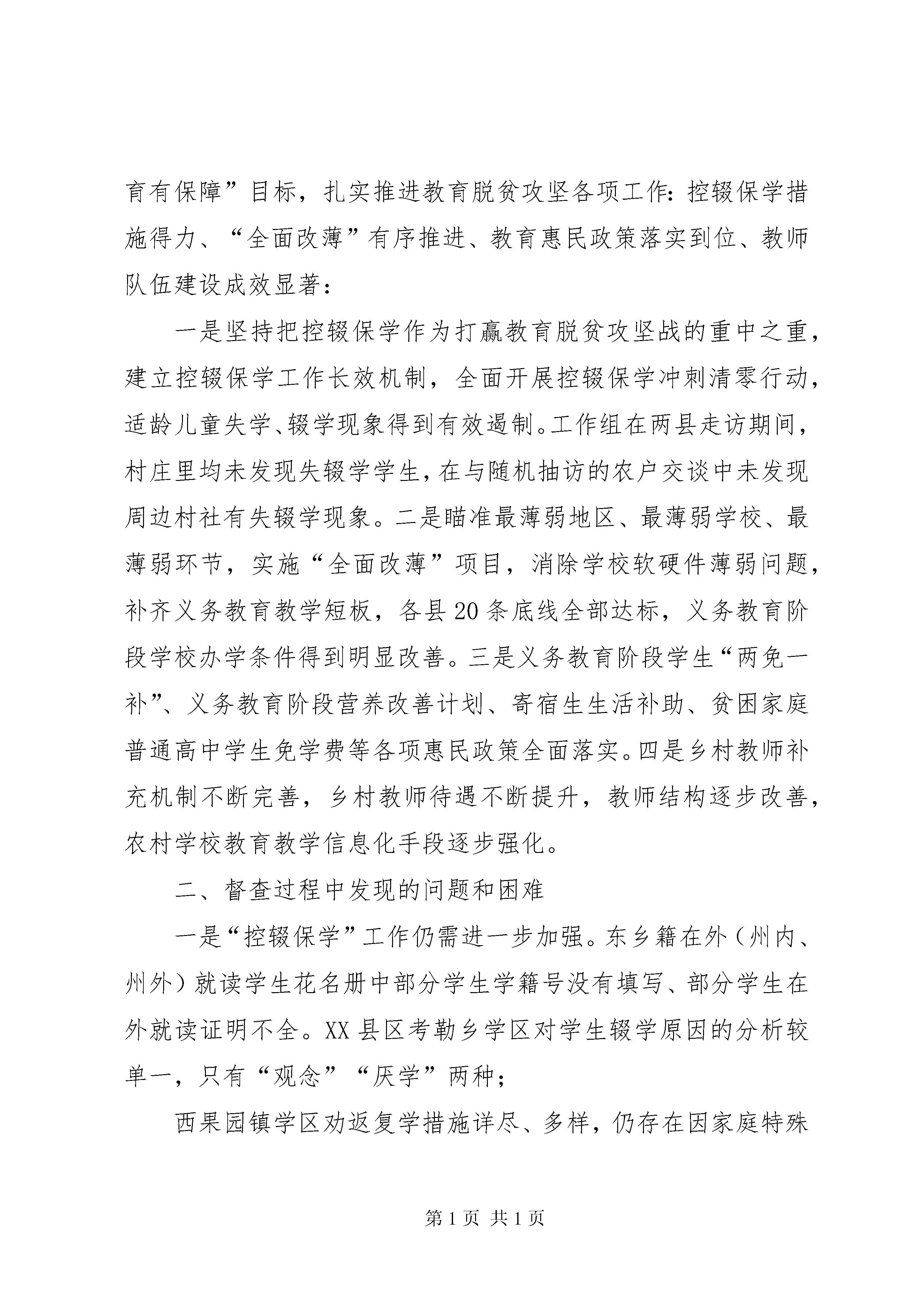 育有保障”目标，扎实推进教育脱贫攻坚各项工作：控辍保学措施得力、“全面改薄”有序推进、教育惠民政策落实到位、教师队伍建设成效显著：

一是坚持把控辍保学作为打赢教育脱贫攻坚战的重中之重，建立控辍保学工作长效机制，全面开展控辍保学冲刺清零行动，适龄儿童失学、辍学现象得到有效遏制。工作组在两县走访期间，村庄里均未发现失辍学学生，在与随机抽访的农户交谈中未发现周边村社有失辍学现象。二是瞄准最薄弱地区、最薄弱学校、最薄弱环节，实施“全面改薄”项目，消除学校软硬件薄弱问题，补齐义务教育教学短板，各县20条底线全部达标，义务教育阶段学校办学条件得到明显改善。三是义务教育阶段学生“两免一补”、义务教育阶段营养改善计划、寄宿生生活补助、贫困家庭普通高中学生免学费等各项惠民政策全面落实。四是乡村教师补充机制不断完善，乡村教师待遇不断提升，教师结构逐步改善，农村学校教育教学信息化手段逐步强化。

二、督查过程中发现的问题和困难

一是“控辍保学”工作仍需进一步加强。东乡籍在外（州内、州外）就读学生花名册中部分学生学籍号没有填写、部分学生在外就读证明不全。XX县区考勒乡学区对学生辍学原因的分析较单一，只有“观念”“厌学”两种；

西果园镇学区劝返复学措施详尽、多样，仍存在因家庭特殊

第1页 共1页